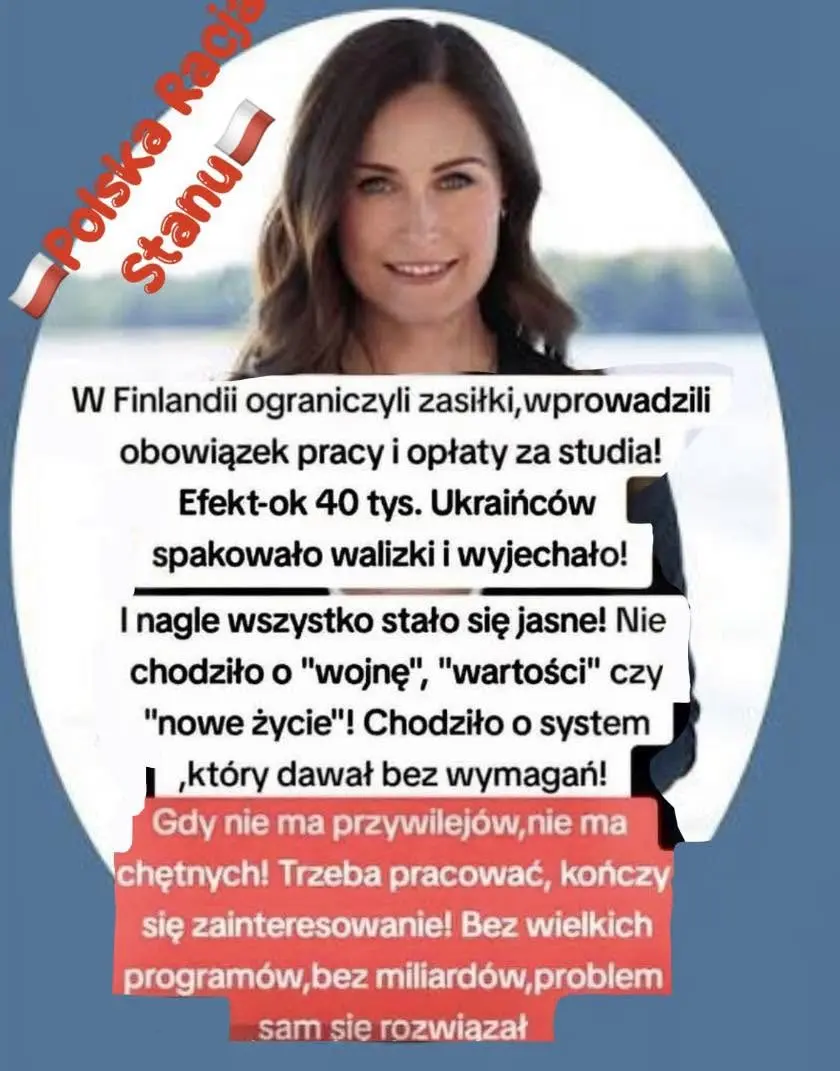 Polska Racja Stanu

W Finlandii ograniczyli zasiłki,wprowadzili obowiązek pracy i opłaty za studia! Efekt-ok 40 tys. Ukraińców spakowało walizki i wyjechało!

I nagle wszystko stało się jasne! Nie chodziło o "wojnę", "wartości" czy "nowe życie"! Chodziło o system ,który dawał bez wymagań!

Gdy nie ma przywilejów,nie ma chętnych! Trzeba pracować, kończy się zainteresowanie! Bez wielkich programów,bez miliardów,problem sam się rozwiązał